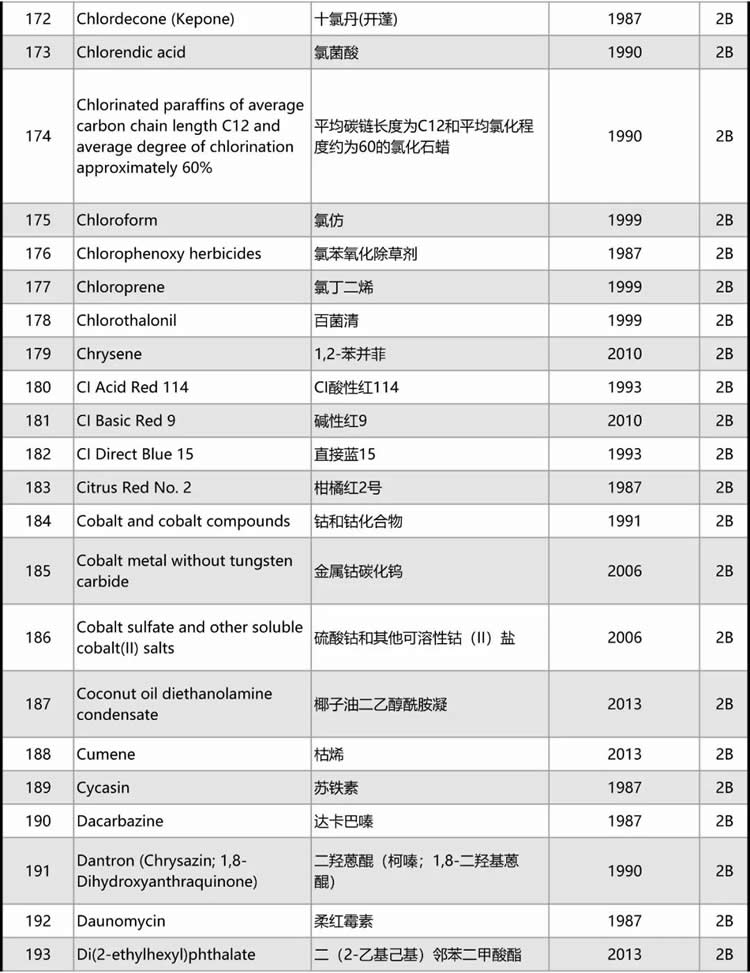 | 172 | Chlordecone (Kepone) | 十氯丹(开蓬) | 1987 | 2B |
|---|---|---|---|---|
| 173 | Chlorendic acid | 氯菌酸 | 1990 | 2B |
| 174 | Chlorinated paraffins of average carbon chain length C12 and average degree of chlorination approximately 60% | 平均碳链长度为C12和平均氯化程度约为60的氯化石蜡 | 1990 | 2B |
| 175 | Chloroform | 氯仿 | 1999 | 2B |
| 176 | Chlorophenoxy herbicides | 氯苯氧化除草剂 | 1987 | 2B |
| 177 | Chloroprene | 氯丁二烯 | 1999 | 2B |
| 178 | Chlorothalonil | 百菌清 | 1999 | 2B |
| 179 | Chrysene | 1,2-苯并菲 | 2010 | 2B |
| 180 | CI Acid Red 114 | CI酸性红114 | 1993 | 2B |
| 181 | CI Basic Red 9 | 碱性红9 | 2010 | 2B |
| 182 | CI Direct Blue 15 | 直接蓝15 | 1993 | 2B |
| 183 | Citrus Red No. 2 | 柑橘红2号 | 1987 | 2B |
| 184 | Cobalt and cobalt compounds | 钴和钴化合物 | 1991 | 2B |
| 185 | Cobalt metal without tungsten carbide | 金属钴碳化钨 | 2006 | 2B |
| 186 | Cobalt sulfate and other soluble cobalt(II) salts | 硫酸钴和其他可溶性钴（II）盐 | 2006 | 2B |
| 187 | Coconut oil diethanolamine condensate | 椰子油二乙醇酰胺凝 | 2013 | 2B |
| 188 | Cumene | 枯烯 | 2013 | 2B |
| 189 | Cycasin | 苏铁素 | 1987 | 2B |
| 190 | Dacarbazine | 达卡巴嗪 | 1987 | 2B |
| 191 | Dantron (Chrysazin; 1,8-Dihydroxyanthraquinone) | 二羟蒽醌（柯嗪；1,8-二羟基蒽醌） | 1990 | 2B |
| 192 | Daunomycin | 柔红霉素 | 1987 | 2B |
| 193 | Di(2-ethylhexyl)phthalate | 二（2-乙基己基）邻苯二甲酸酯 | 2013 | 2B |